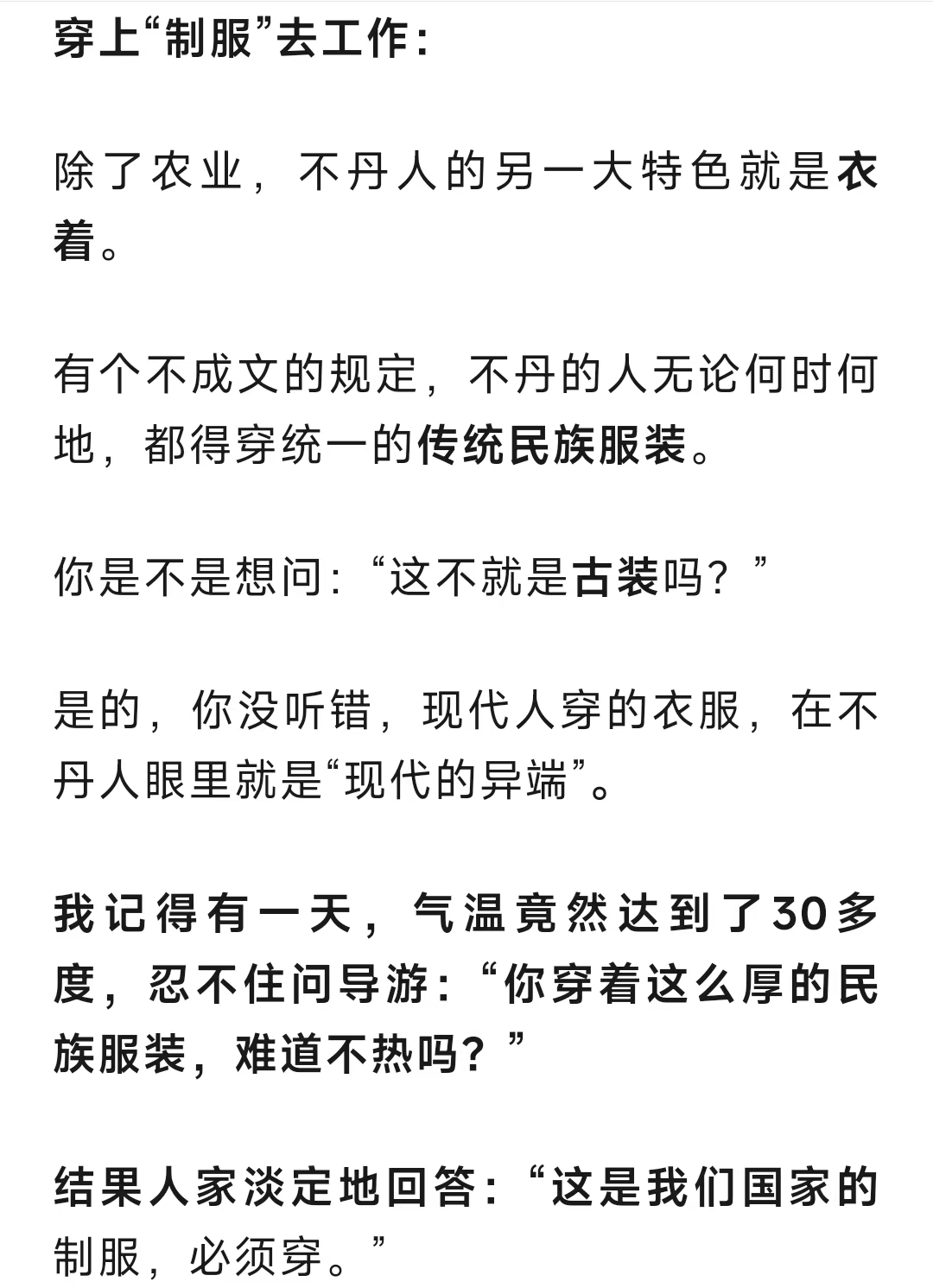 穿上“制服”去工作：

除了农业，不丹人的另一大特色就是衣着。

有个不成文的规定，不丹的人无论何时何地，都得穿统一的传统民族服装。

你是不是想问：“这不就是古装吗？”

是的，你没听错，现代人穿的衣服，在不丹人眼里就是“现代的异端”。

我记得有一天，气温竟然达到了30多度，忍不住问导游：“你穿着这么厚的民族服装，难道不热吗？”

结果人家淡定地回答：“这是我们国家的制服，必须穿。”